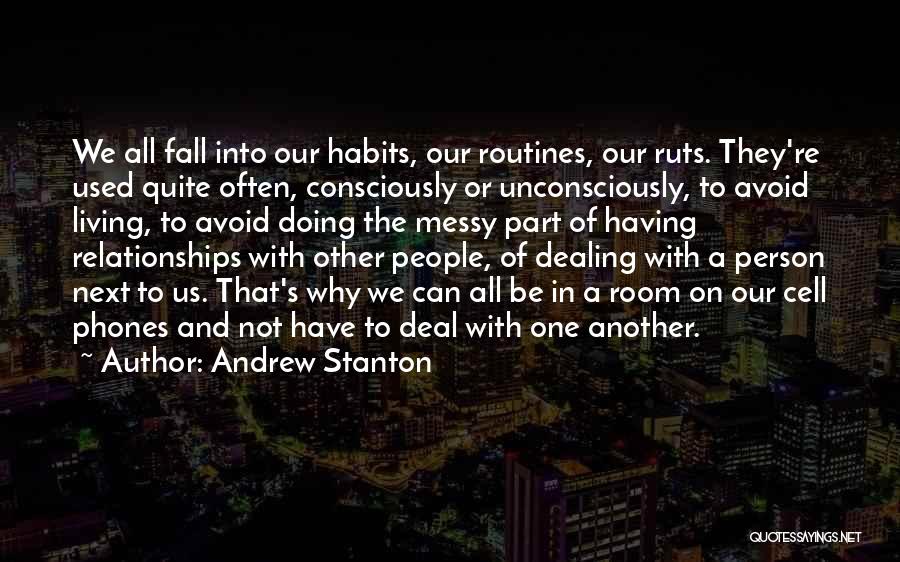 We all fall into our habits, our routines, our ruts. They're used quite often, consciously or unconsciously, to avoid living, to avoid doing the messy part of having relationships with other people, of dealing with a person next to us. That's why we can all be in a room on our cell phones and not have to deal with one another.
~ Author: Andrew Stanton

QUOTESSAYINGS.NET